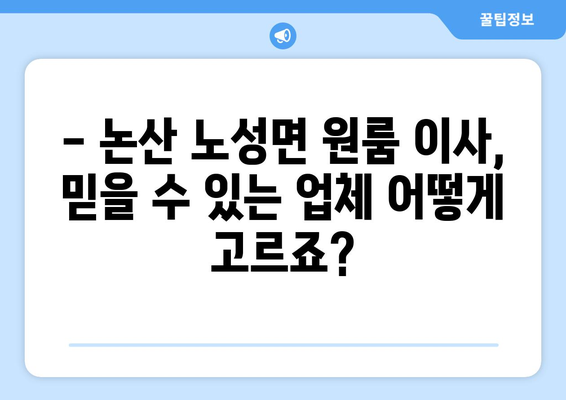 꿀팁정보

– 논산 노성면 원룸 이사, 믿을 수 있는 업체 어떻게 고르죠?